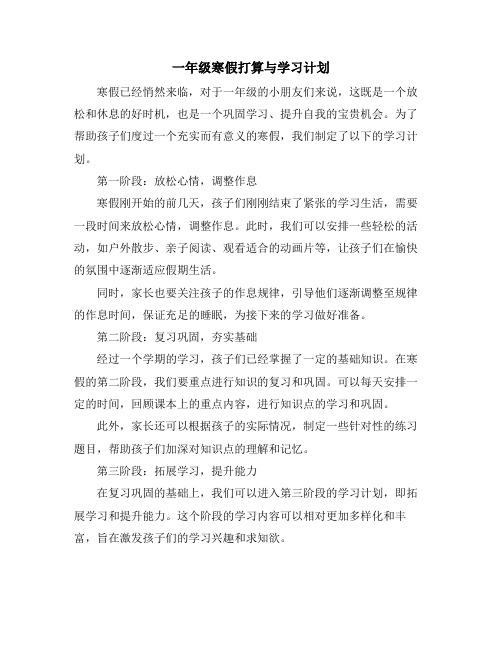 一年级寒假打算与学习计划

寒假已经悄然来临，对于一年级的小朋友们来说，这既是一个放松和休息的好时机，也是一个巩固学习、提升自我的宝贵机会。为了帮助孩子们度过一个充实而有意义的寒假，我们制定了以下的学习计划。

第一阶段：放松心情，调整作息

寒假刚开始的前几天，孩子们刚刚结束了紧张的学习生活，需要一段时间来放松心情，调整作息。此时，我们可以安排一些轻松的活动，如户外散步、亲子阅读、观看适合的动画片等，让孩子们在愉快的氛围中逐渐适应假期生活。

同时，家长也要关注孩子的作息规律，引导他们逐渐调整至规律的作息时间，保证充足的睡眠，为接下来的学习做好准备。

第二阶段：复习巩固，夯实基础

经过一个学期的学习，孩子们已经掌握了一定的基础知识。在寒假的第二阶段，我们要重点进行知识的复习和巩固。可以每天安排一定的时间，回顾课本上的重点内容，进行知识点的学习和巩固。

此外，家长还可以根据孩子的实际情况，制定一些针对性的练习题目，帮助孩子们加深对知识点的理解和记忆。

第三阶段：拓展学习，提升能力

在复习巩固的基础上，我们可以进入第三阶段的学习计划，即拓展学习和提升能力。这个阶段的学习内容可以相对更加多样化和丰富，旨在激发孩子们的学习兴趣和求知欲。